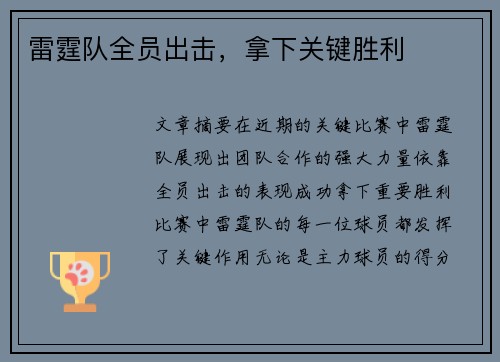 雷霆队全员出击，拿下关键胜利

文章摘要在近期的关键比赛中雷霆队展现出团队合作的强大力量依靠全员出击的表现成功拿下重要胜利比赛中雷霆队的每一位球员都发挥了关键作用无论是主力球员的得分